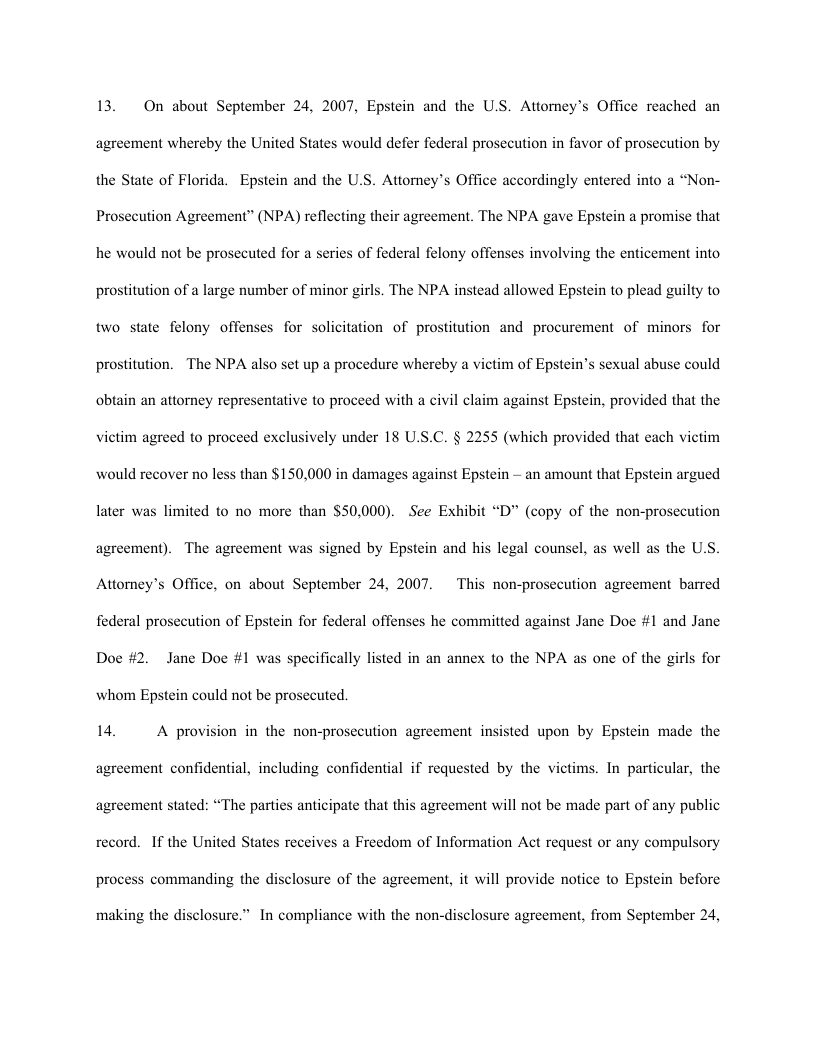 13. On about September 24, 2007, Epstein and the U.S. Attorney's Office reached an agreement whereby the United States would defer federal prosecution in favor of prosecution by the State of Florida. Epstein and the U.S. Attorney's Office accordingly entered into a "Non-Prosecution Agreement" (NPA) reflecting their agreement. The NPA gave Epstein a promise that he would not be prosecuted for a series of federal felony offenses involving the enticement into prostitution of a large number of minor girls. The NPA instead allowed Epstein to plead guilty to two state felony offenses for solicitation of prostitution and procurement of minors for prostitution. The NPA also set up a procedure whereby a victim of Epstein's sexual abuse could obtain an attorney representative to proceed with a civil claim against Epstein, provided that the victim agreed to proceed exclusively under 18 U.S.C. § 2255 (which provided that each victim would recover no less than \$150,000 in damages against Epstein – an amount that Epstein argued later was limited to no more than \$50,000). See Exhibit "D" (copy of the non-prosecution agreement). The agreement was signed by Epstein and his legal counsel, as well as the U.S. Attorney's Office, on about September 24, 2007. This non-prosecution agreement barred federal prosecution of Epstein for federal offenses he committed against Jane Doe #1 and Jane Doe #2. Jane Doe #1 was specifically listed in an annex to the NPA as one of the girls for whom Epstein could not be prosecuted.

14. A provision in the non-prosecution agreement insisted upon by Epstein made the agreement confidential, including confidential if requested by the victims. In particular, the agreement stated: "The parties anticipate that this agreement will not be made part of any public record. If the United States receives a Freedom of Information Act request or any compulsory process commanding the disclosure of the agreement, it will provide notice to Epstein before making the disclosure." In compliance with the non-disclosure agreement, from September 24,